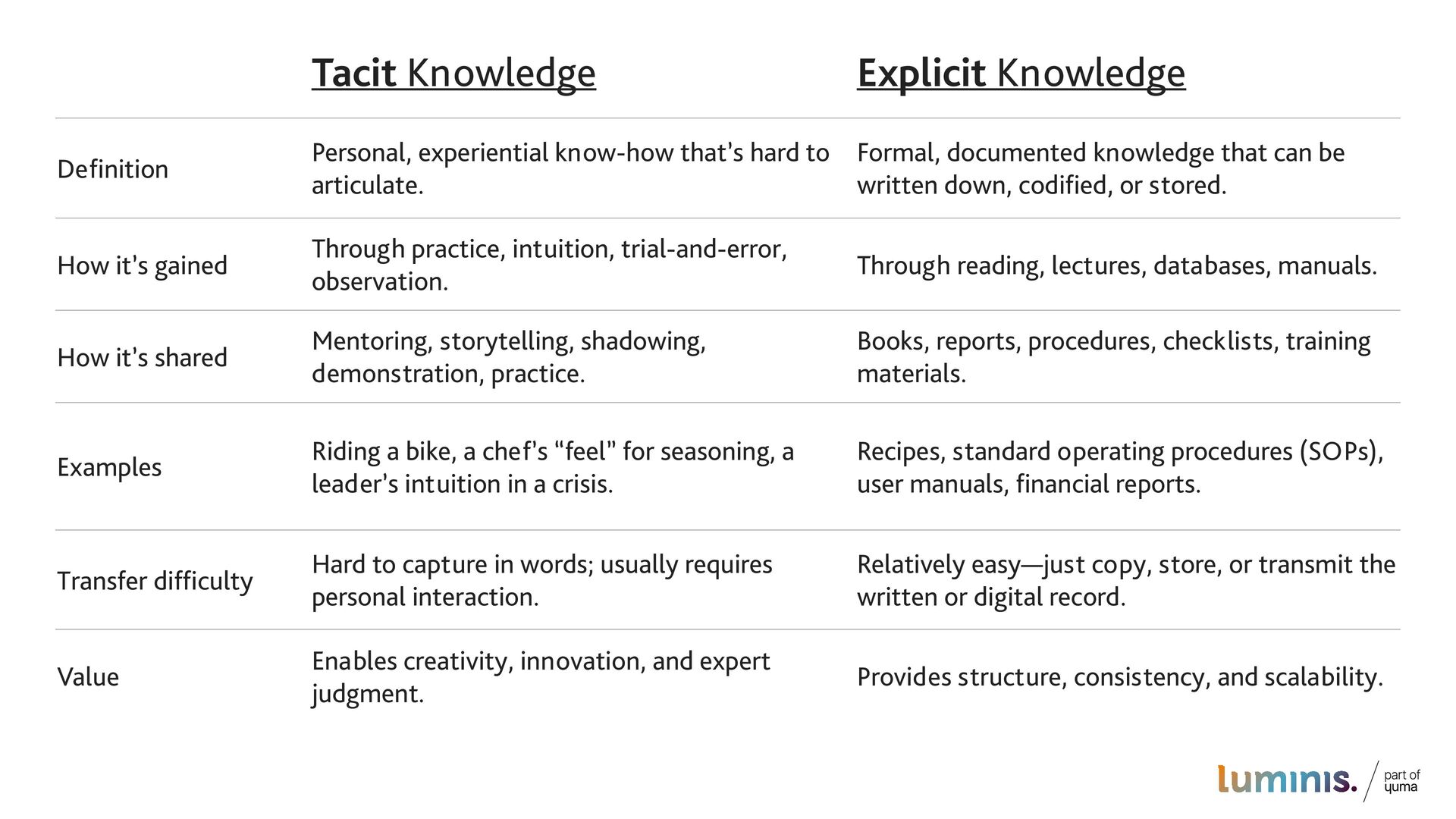 |  | Tacit Knowledge | Explicit Knowledge |
|---|---|---|
| Definition | Personal, experiential know-how that's hard to articulate. | Formal, documented knowledge that can be written down, codified, or stored. |
| How it's gained | Through practice, intuition, trial-and-error, observation. | Through reading, lectures, databases, manuals. |
| How it's shared | Mentoring, storytelling, shadowing, demonstration, practice. | Books, reports, procedures, checklists, training materials. |
| Examples | Riding a bike, a chef's "feel" for seasoning, a leader's intuition in a crisis. | Recipes, standard operating procedures (SOPs), user manuals, financial reports. |
| Transfer difficulty | Hard to capture in words; usually requires personal interaction. | Relatively easy—just copy, store, or transmit the written or digital record. |
| Value | Enables creativity, innovation, and expert judgment. | Provides structure, consistency, and scalability. |

luminis. part of yuma